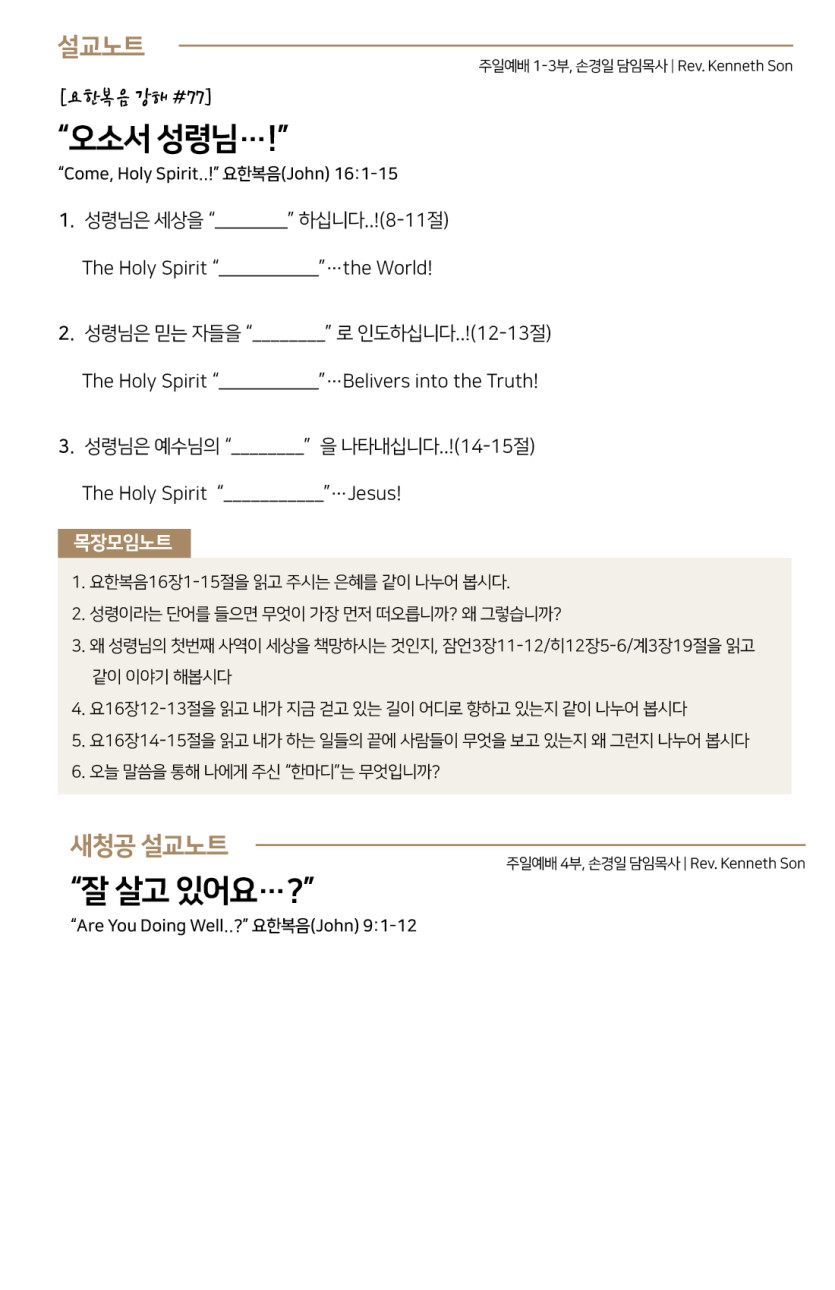 설교노트

주일예배 1-3부, 손경일 담임목사 | Rev. Kenneth Son

[요한복음 강해 #77]

“오소서 성령님…!”

“Come, Holy Spirit..!” 요한복음(John) 16:1-15

1. 성령님은 세상을 “________” 하십니다..!(8-11절)

The Holy Spirit “___________”…the World!

2. 성령님은 믿는 자들을 “________” 로 인도하십니다..!(12-13절)

The Holy Spirit “___________”…Belivers into the Truth!

3. 성령님은 예수님의 “________” 을 나타내십니다..!(14-15절)

The Holy Spirit “___________”…Jesus!

목장모임노트

1. 요한복음16장1-15절을 읽고 주시는 은혜를 같이 나누어 봅시다.
2. 성령이라는 단어를 들으면 무엇이 가장 먼저 떠오릅니까? 왜 그렇습니까?
3. 왜 성령님의 첫번째 사역이 세상을 책망하시는 것인지, 잠언3장11-12/히12장5-6/계3장19절을 읽고 같이 이야기 해봅시다
4. 요16장12-13절을 읽고 내가 지금 걷고 있는 길이 어디로 향하고 있는지 같이 나누어 봅시다
5. 요16장14-15절을 읽고 내가 하는 일들의 끝에 사람들이 무엇을 보고 있는지 왜 그런지 나누어 봅시다
6. 오늘 말씀을 통해 나에게 주신 “한마디”는 무엇입니까?

새청공 설교노트

주일예배 4부, 손경일 담임목사 | Rev. Kenneth Son

“잘 살고 있어요…?”

“Are You Doing Well..?” 요한복음(John) 9:1-12